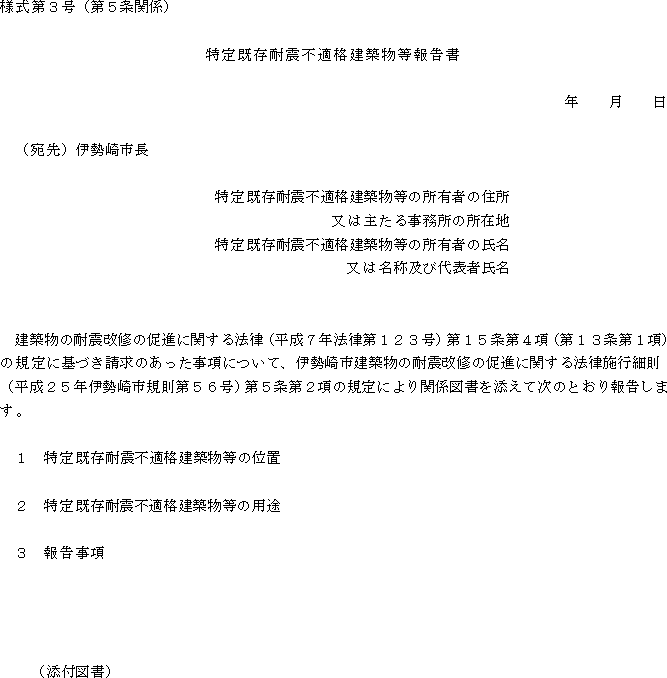 様式第３号（第５条関係）

特定既存耐震不適格建築物等報告書

年　月　日

（宛先）伊勢崎市長

特定既存耐震不適格建築物等の所有者の住所
又は主たる事務所の所在地
特定既存耐震不適格建築物等の所有者の氏名
又は名称及び代表者氏名

建築物の耐震改修の促進に関する法律（平成７年法律第１２３号）第１５条第４項（第１３条第１項）の規定に基づき請求のあった事項について、伊勢崎市建築物の耐震改修の促進に関する法律施行細則（平成２５年伊勢崎市規則第５６号）第５条第２項の規定により関係図書を添えて次のとおり報告します。

１　特定既存耐震不適格建築物等の位置

２　特定既存耐震不適格建築物等の用途

３　報告事項

（添付図書）